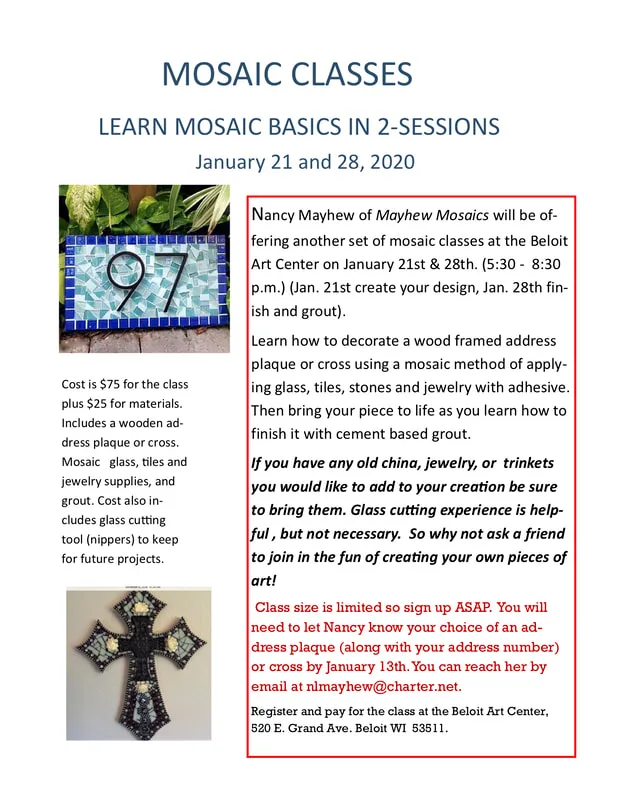 MOSAIC CLASSES

LEARN MOSAIC BASICS IN 2-SESSIONS

January 21 and 28, 2020

97

Cost is $75 for the class plus $25 for materials. Includes a wooden address plaque or cross. Mosaic glass, tiles and jewelry supplies, and grout. Cost also includes glass cutting tool (nippers) to keep for future projects.

Nancy Mayhew of Mayhew Mosaics will be offering another set of mosaic classes at the Beloit Art Center on January 21st & 28th. (5:30 - 8:30 p.m.) (Jan. 21st create your design, Jan. 28th finish and grout).

Learn how to decorate a wood framed address plaque or cross using a mosaic method of applying glass, tiles, stones and jewelry with adhesive. Then bring your piece to life as you learn how to finish it with cement based grout.

If you have any old china, jewelry, or trinkets you would like to add to your creation be sure to bring them. Glass cutting experience is helpful , but not necessary. So why not ask a friend to join in the fun of creating your own pieces of art!

Class size is limited so sign up ASAP. You will need to let Nancy know your choice of an address plaque (along with your address number) or cross by January 13th. You can reach her by email at nlmayhew@charter.net.

Register and pay for the class at the Beloit Art Center, 520 E. Grand Ave. Beloit WI 53511.